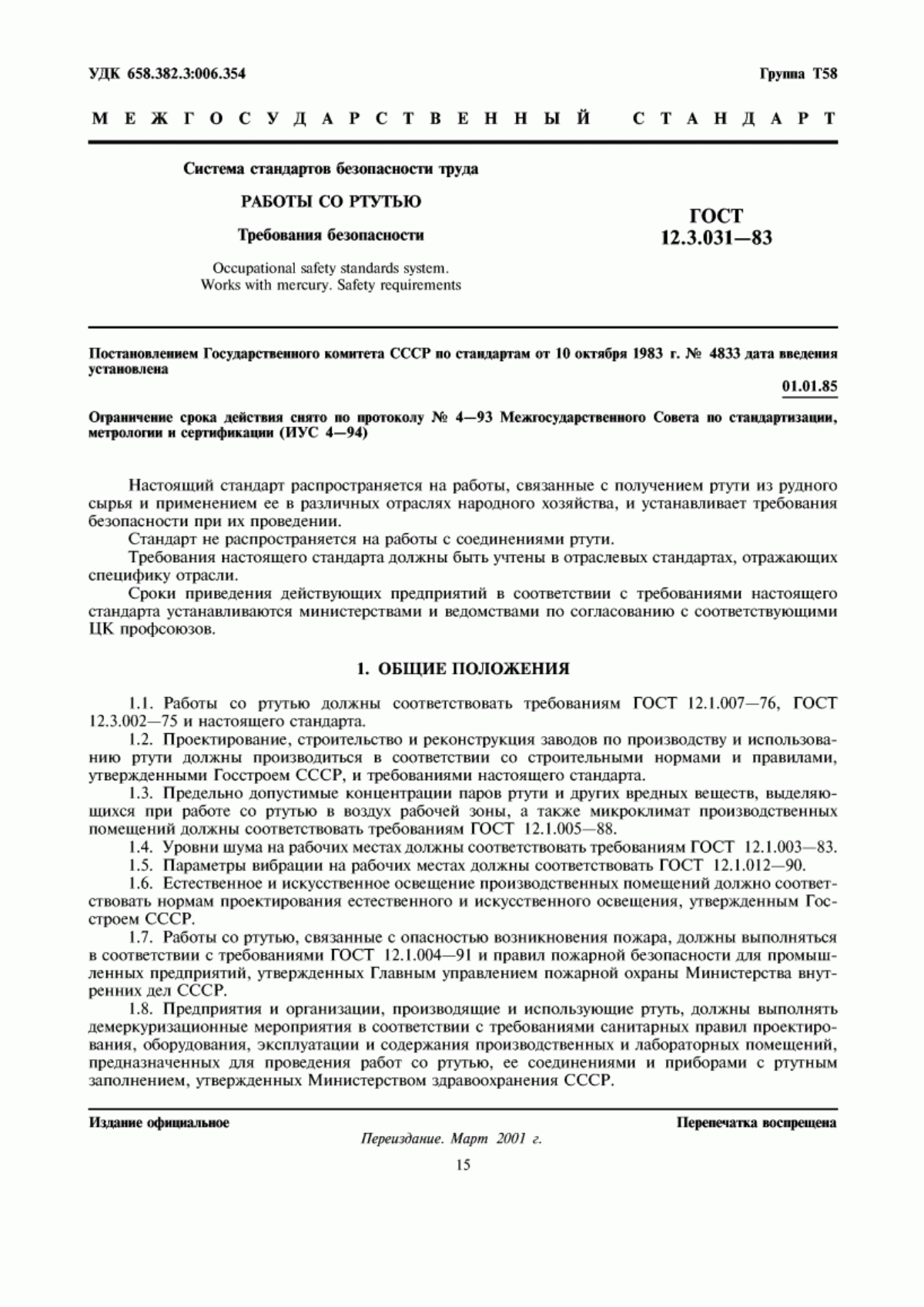 УДК 658.382.3:006.354

Группа Т58

МЕЖГОСУДАРСТВЕННЫЙ СТАНДАРТ

Система стандартов безопасности труда

РАБОТЫ СО РТУТЬЮ

Требования безопасности

Occupational safety standards system. Works with mercury. Safety requirements

ГОСТ 12.3.031—83

Постановлением Государственного комитета СССР по стандартам от 10 октября 1983 г. № 4833 дата введения установлена

01.01.85

Ограничение срока действия снято по протоколу № 4—93 Межгосударственного Совета по стандартизации, метрологии и сертификации (ИУС 4—94)

Настоящий стандарт распространяется на работы, связанные с получением ртути из рудного сырья и применением ее в различных отраслях народного хозяйства, и устанавливает требования безопасности при их проведении.

Стандарт не распространяется на работы с соединениями ртути.

Требования настоящего стандарта должны быть учтены в отраслевых стандартах, отражающих специфику отрасли.

Сроки приведения действующих предприятий в соответствии с требованиями настоящего стандарта устанавливаются министерствами и ведомствами по согласованию с соответствующими ЦК профсоюзов.

1. ОБЩИЕ ПОЛОЖЕНИЯ

1.1. Работы со ртутью должны соответствовать требованиям ГОСТ 12.1.007—76, ГОСТ 12.3.002—75 и настоящего стандарта.

1.2. Проектирование, строительство и реконструкция заводов по производству и использованию ртути должны производиться в соответствии со строительными нормами и правилами, утвержденными Госстроем СССР, и требованиями настоящего стандарта.

1.3. Предельно допустимые концентрации паров ртути и других вредных веществ, выделяющихся при работе со ртутью в воздух рабочей зоны, а также микроклимат производственных помещений должны соответствовать требованиям ГОСТ 12.1.005—88.

1.4. Уровни шума на рабочих местах должны соответствовать требованиям ГОСТ 12.1.003—83.

1.5. Параметры вибрации на рабочих местах должны соответствовать ГОСТ 12.1.012—90.

1.6. Естественное и искусственное освещение производственных помещений должно соответствовать нормам проектирования естественного и искусственного освещения, утвержденным Госстроем СССР.

1.7. Работы со ртутью, связанные с опасностью возникновения пожара, должны выполняться в соответствии с требованиями ГОСТ 12.1.004—91 и правил пожарной безопасности для промышленных предприятий, утвержденных Главным управлением пожарной охраны Министерства внутренних дел СССР.

1.8. Предприятия и организации, производящие и использующие ртуть, должны выполнять демеркуризационные мероприятия в соответствии с требованиями санитарных правил проектирования, оборудования, эксплуатации и содержания производственных и лабораторных помещений, предназначенных для проведения работ со ртутью, ее соединениями и приборами с ртутным заполнением, утвержденных Министерством здравоохранения СССР.

Издание официальное

Перепечатка воспрещена

Переиздание. Март 2001 г.

15